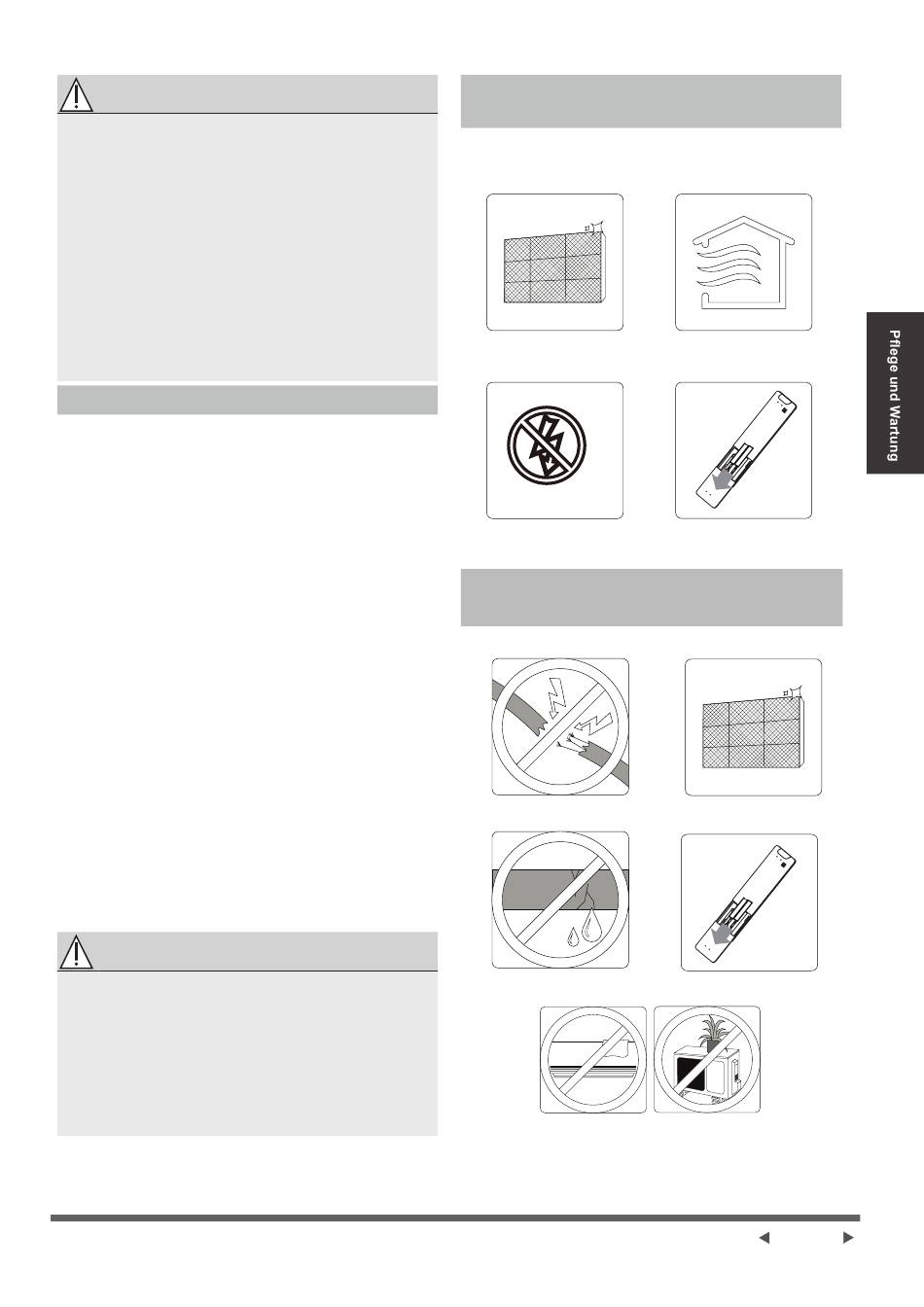 Pflege und Wartung